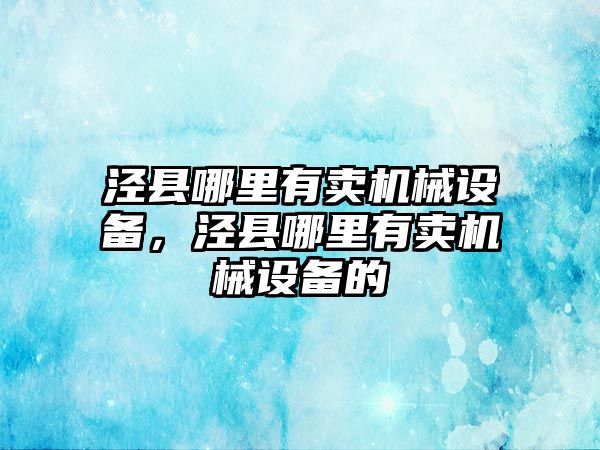 泾县哪里有卖机械设备，泾县哪里有卖机械设备的